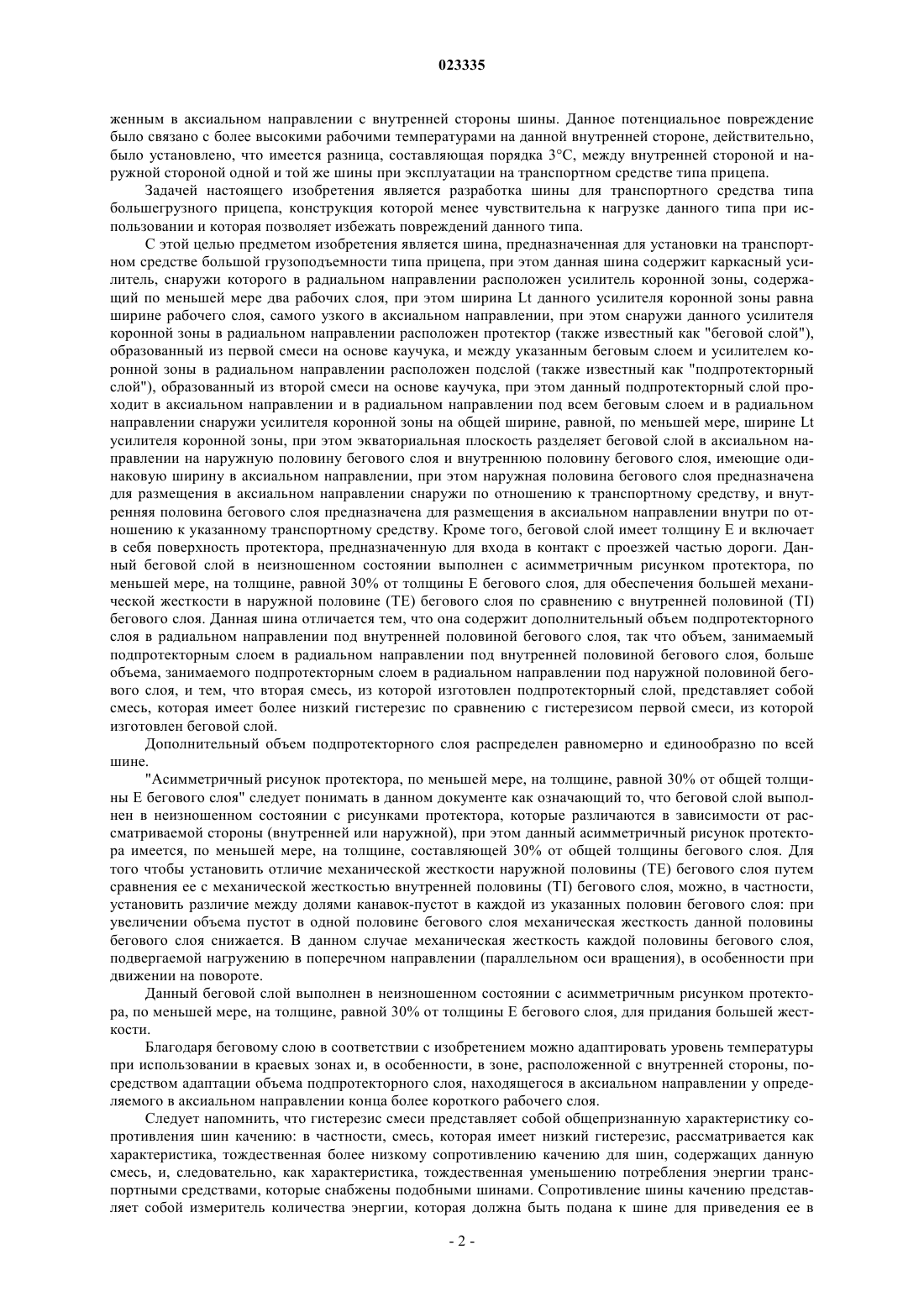 023335

женным в аксиальном направлении с внутренней стороны шины. Данное потенциальное повреждение было связано с более высокими рабочими температурами на данной внутренней стороне, действительно, было установлено, что имеется разница, составляющая порядка 3°С, между внутренней стороной и наружной стороной одной и той же шины при эксплуатации на транспортном средстве типа прицепа.

Задачей настоящего изобретения является разработка шины для транспортного средства типа большегрузного прицепа, конструкция которой менее чувствительна к нагрузке данного типа при использовании и которая позволяет избежать повреждений данного типа.

С этой целью предметом изобретения является шина, предназначенная для установки на транспортном средстве большой грузоподъемности типа прицепа, при этом данная шина содержит каркасный усилитель, снаружи которого в радиальном направлении расположен усилитель коронной зоны, содержащий по меньшей мере два рабочих слоя, при этом ширина Lt данного усилителя коронной зоны равна ширине рабочего слоя, самого узкого в аксиальном направлении, при этом снаружи данного усилителя коронной зоны в радиальном направлении расположен протектор (также известный как "беговой слой"), образованный из первой смеси на основе каучука, и между указанным беговым слоем и усилителем коронной зоны в радиальном направлении расположен подслой (также известный как "подпротекторный слой"), образованный из второй смеси на основе каучука, при этом данный подпротекторный слой проходит в аксиальном направлении и в радиальном направлении под всем беговым слоем и в радиальном направлении снаружи усилителя коронной зоны на общей ширине, равной, по меньшей мере, ширине Lt усилителя коронной зоны, при этом экваториальная плоскость разделяет беговой слой в аксиальном направлении на наружную половину бегового слоя и внутреннюю половину бегового слоя, имеющие одинаковую ширину в аксиальном направлении, при этом наружная половина бегового слоя предназначена для размещения в аксиальном направлении снаружи по отношению к транспортному средству, и внутренняя половина бегового слоя предназначена для размещения в аксиальном направлении внутри по отношению к указанному транспортному средству. Кроме того, беговой слой имеет толщину Е и включает в себя поверхность протектора, предназначенную для входа в контакт с проезжей частью дороги. Данный беговой слой в неизношенном состоянии выполнен с асимметричным рисунком протектора, по меньшей мере, на толщине, равной 30% от толщины Е бегового слоя, для обеспечения большей механической жесткости в наружной половине (ТЕ) бегового слоя по сравнению с внутренней половиной (TI) бегового слоя. Данная шина отличается тем, что она содержит дополнительный объем подпротекторного слоя в радиальном направлении под внутренней половиной бегового слоя, так что объем, занимаемый подпротекторным слоем в радиальном направлении под внутренней половиной бегового слоя, больше объема, занимаемого подпротекторным слоем в радиальном направлении под наружной половиной бегового слоя, и тем, что вторая смесь, из которой изготовлен подпротекторный слой, представляет собой смесь, которая имеет более низкий гистерезис по сравнению с гистерезисом первой смеси, из которой изготовлен беговой слой.

Дополнительный объем подпротекторного слоя распределен равномерно и единообразно по всей шине.

"Асимметричный рисунок протектора, по меньшей мере, на толщине, равной 30% от общей толщины Е бегового слоя" следует понимать в данном документе как означающий то, что беговой слой выполнен в неизношенном состоянии с рисунками протектора, которые различаются в зависимости от рассматриваемой стороны (внутренней или наружной), при этом данный асимметричный рисунок протектора имеется, по меньшей мере, на толщине, составляющей 30% от общей толщины бегового слоя. Для того чтобы установить отличие механической жесткости наружной половины (ТЕ) бегового слоя путем сравнения ее с механической жесткостью внутренней половины (TI) бегового слоя, можно, в частности, установить различие между долями канавок-пустот в каждой из указанных половин бегового слоя: при увеличении объема пустот в одной половине бегового слоя механическая жесткость данной половины бегового слоя снижается. В данном случае механическая жесткость каждой половины бегового слоя, подвергаемой нагружению в поперечном направлении (параллельном оси вращения), в особенности при движении на повороте.

Данный беговой слой выполнен в неизношенном состоянии с асимметричным рисунком протектора, по меньшей мере, на толщине, равной 30% от толщины Е бегового слоя, для придания большей жесткости.

Благодаря беговому слою в соответствии с изобретением можно адаптировать уровень температуры при использовании в краевых зонах и, в особенности, в зоне, расположенной с внутренней стороны, посредством адаптации объема подпротекторного слоя, находящегося в аксиальном направлении у определяемого в аксиальном направлении конца более короткого рабочего слоя.

Следует напомнить, что гистерезис смеси представляет собой общепризнанную характеристику сопротивления шин качению: в частности, смесь, которая имеет низкий гистерезис, рассматривается как характеристика, тождественная более низкому сопротивлению качению для шин, содержащих данную смесь, и, следовательно, как характеристика, тождественная уменьшению потребления энергии транспортными средствами, которые снабжены подобными шинами. Сопротивление шины качению представляет собой измеритель количества энергии, которая должна быть подана к шине для приведения ее в

- 2 -